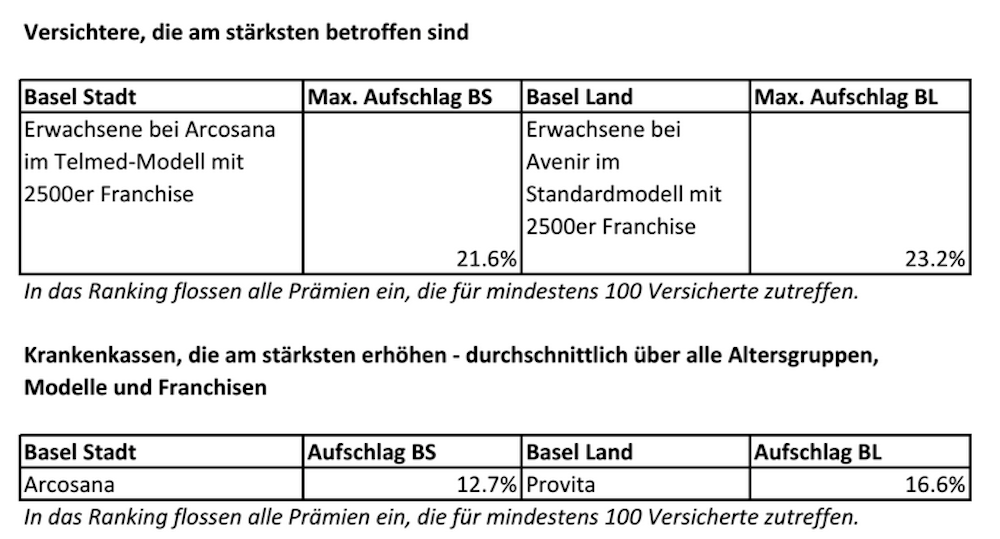 Versichtere, die am stärksten betroffen sind

| Basel Stadt | Max. Aufschlag BS | Basel Land | Max. Aufschlag BL |
|---|---|---|---|
| Erwachsene bei Arcosana im Telmed-Modell mit 2500er Franchise | 21.6% | Erwachsene bei Avenir im Standardmodell mit 2500er Franchise | 23.2% |

In das Ranking flossen alle Prämien ein, die für mindestens 100 Versicherte zutreffen.

Krankenkassen, die am stärksten erhöhen - durchschnittlich über alle Altersgruppen, Modelle und Franchisen

| Basel Stadt | Aufschlag BS | Basel Land | Aufschlag BL |
|---|---|---|---|
| Arcosana | 12.7% | Provita | 16.6% |

In das Ranking flossen alle Prämien ein, die für mindestens 100 Versicherte zutreffen.